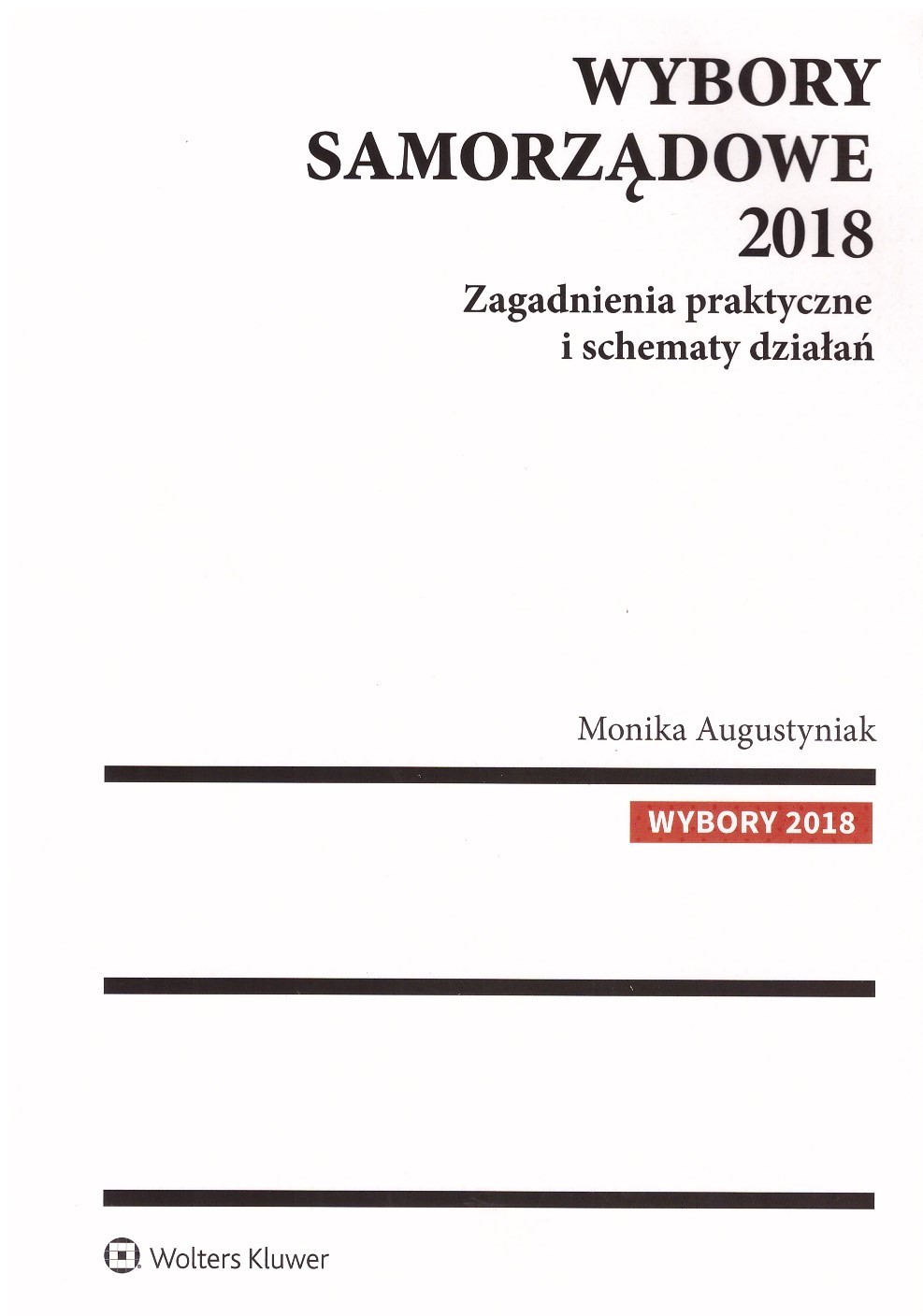 WYBORY SAMORZĄDOWE 2018

Zagadnienia praktyczne i schematy działań

Monika Augustyniak

WYBORY 2018

Wolters Kluwer